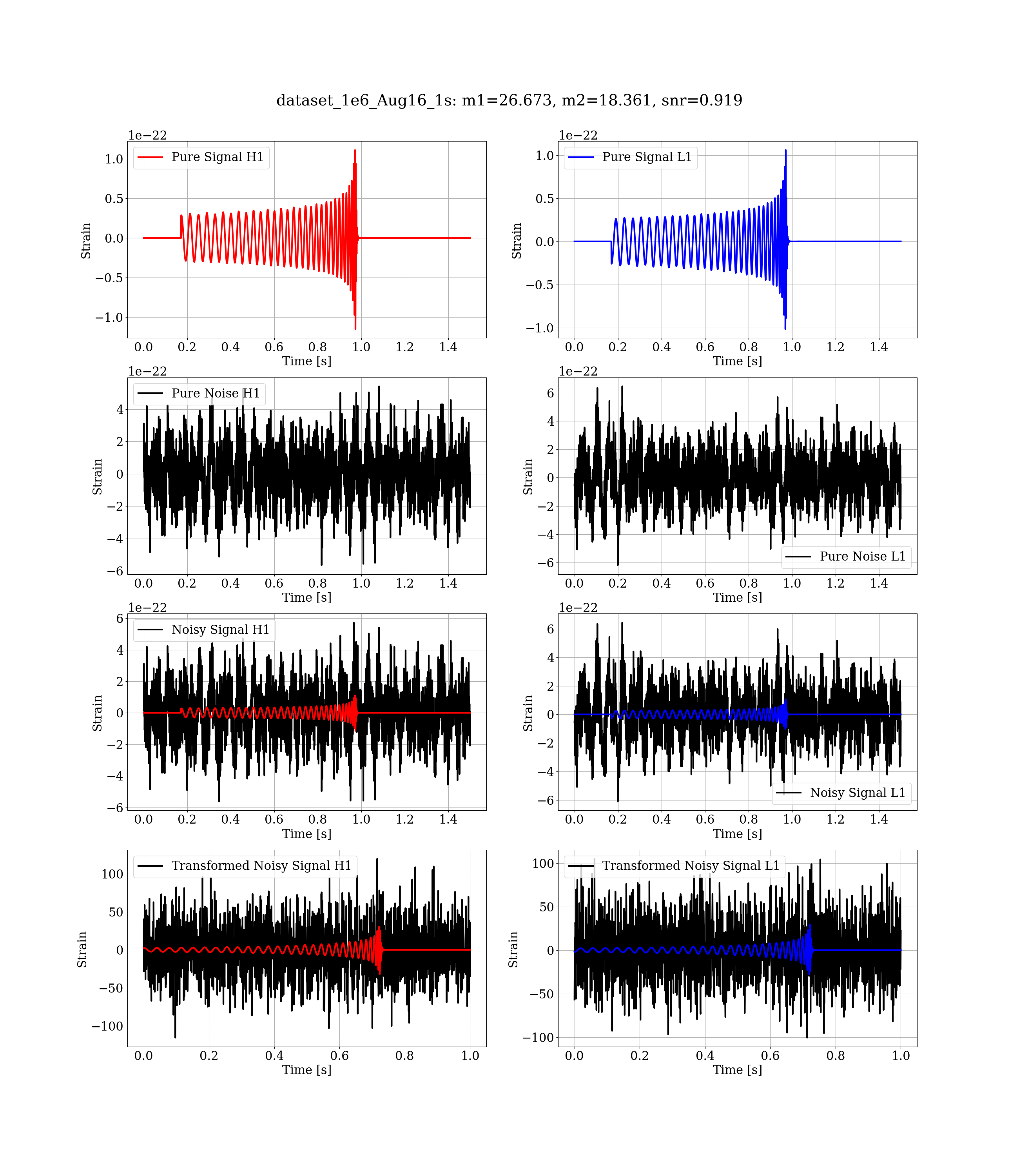 dataset_1e6_Aug16_1s: m1=26.673, m2=18.361, snr=0.919

1e−22
Pure Signal H1
Strain
1.0
0.5
0.0
−0.5
−1.0
0.0 0.2 0.4 0.6 0.8 1.0 1.2 1.4
Time [s]

1e−22
Pure Signal L1
Strain
1.0
0.5
0.0
−0.5
−1.0
0.0 0.2 0.4 0.6 0.8 1.0 1.2 1.4
Time [s]

1e−22
Pure Noise H1
Strain
4
2
0
−2
−4
−6
0.0 0.2 0.4 0.6 0.8 1.0 1.2 1.4
Time [s]

1e−22
Pure Noise L1
Strain
6
4
2
0
−2
−4
−6
0.0 0.2 0.4 0.6 0.8 1.0 1.2 1.4
Time [s]

1e−22
Noisy Signal H1
Strain
6
4
2
0
−2
−4
−6
0.0 0.2 0.4 0.6 0.8 1.0 1.2 1.4
Time [s]

1e−22
Noisy Signal L1
Strain
6
4
2
0
−2
−4
−6
0.0 0.2 0.4 0.6 0.8 1.0 1.2 1.4
Time [s]

Transformed Noisy Signal H1
Strain
100
50
0
−50
−100
0.0 0.2 0.4 0.6 0.8 1.0
Time [s]

Transformed Noisy Signal L1
Strain
100
50
0
−50
−100
0.0 0.2 0.4 0.6 0.8 1.0
Time [s]